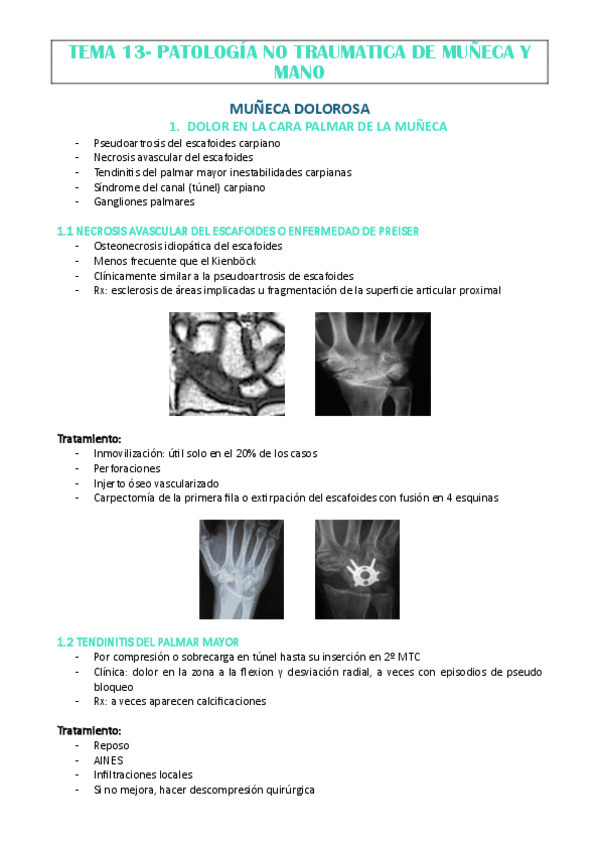 TEMA 13- PATOLOGÍA NO TRAUMATICA DE MUÑECA Y MANO

MUÑECA DOLOROSA

1. DOLOR EN LA CARA PALMAR DE LA MUÑECA

- Pseudoartrosis del escafoides carpiano
- Necrosis avascular del escafoides
- Tendinitis del palmar mayor inestabilidades carpianas
- Síndrome del canal (túnel) carpiano
- Gangliones palmares

1.1 NECROSIS AVASCULAR DEL ESCAFOIDES O ENFERMEDAD DE PREISER

- Osteonecrosis idiopática del escafoides
- Menos frecuente que el Kienböck
- Clínicamente similar a la pseudoartrosis de escafoides
- Rx: esclerosis de áreas implicadas u fragmentación de la superficie articular proximal

Tratamiento:

- Inmovilización: útil solo en el 20% de los casos
- Perforaciones
- Injerto óseo vascularizado
- Carpectomía de la primera fila o extirpación del escafoides con fusión en 4 esquinas

1.2 TENDINITIS DEL PALMAR MAYOR

- Por compresión o sobrecarga en túnel hasta su inserción en 2º MTC
- Clínica: dolor en la zona a la flexion y desviación radial, a veces con episodios de pseudo bloqueo
- Rx: a veces aparecen calcificaciones

Tratamiento:

- Reposo
- AINES
- Infiltraciones locales
- Si no mejora, hacer descompresión quirúrgica